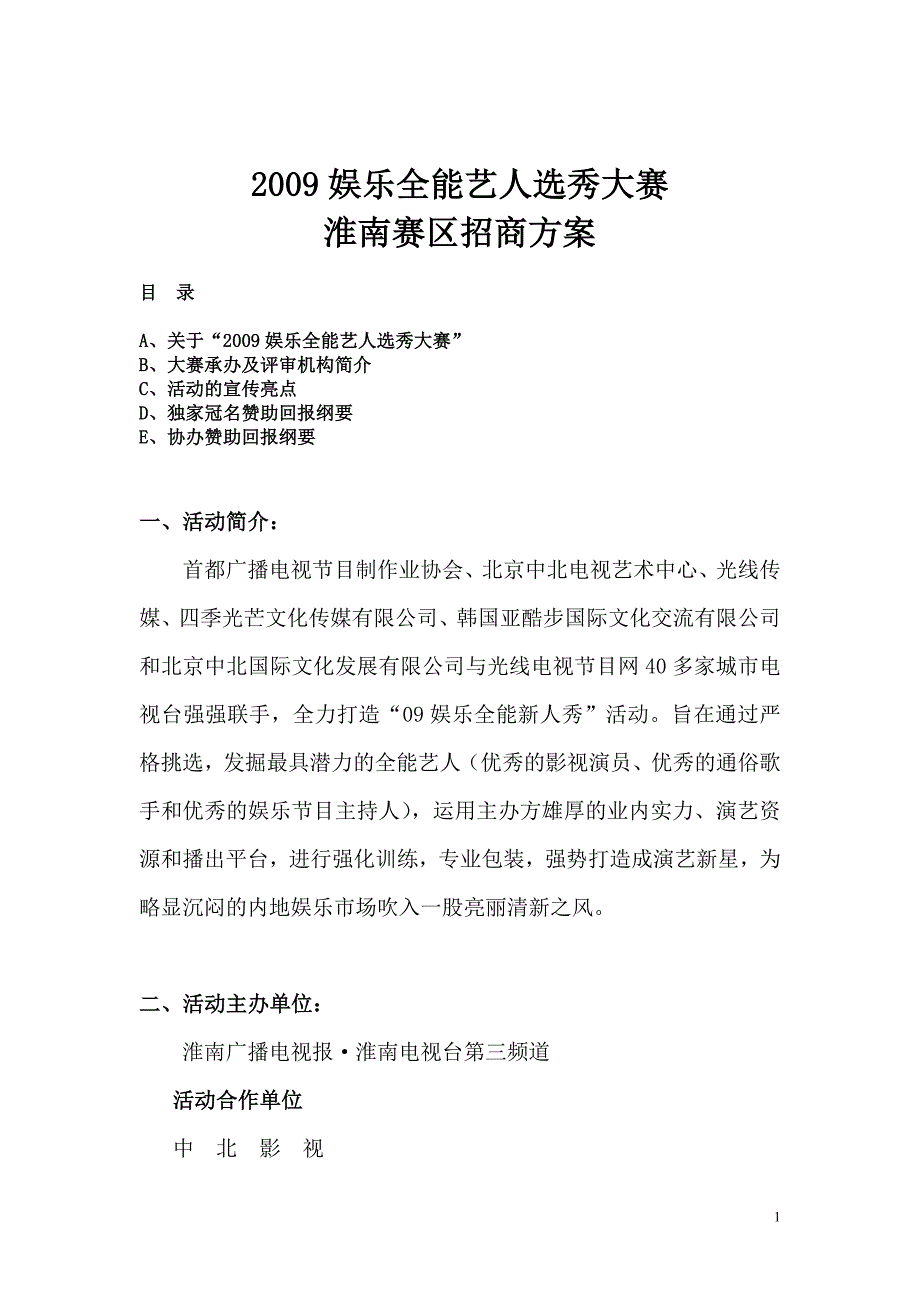 2009 娱乐全能艺人选秀大赛
淮南赛区招商方案

目　录

A、关于“2009 娱乐全能艺人选秀大赛”
B、大赛承办及评审机构简介
C、活动的宣传亮点
D、独家冠名赞助回报纲要
E、协办赞助回报纲要

一、活动简介：

首都广播电视节目制作业协会、北京中北电视艺术中心、光线传媒、四季光芒文化传媒有限公司、韩国亚酷步国际文化交流有限公司和北京中北国际文化发展有限公司与光线电视节目网 40 多家城市电视台强强联手，全力打造“09 娱乐全能新人秀”活动。旨在通过严格挑选，发掘最具潜力的全能艺人（优秀的影视演员、优秀的通俗歌手和优秀的娱乐节目主持人），运用主办方雄厚的业内实力、演艺资源和播出平台，进行强化训练，专业包装，强势打造成演艺新星，为略显沉闷的内地娱乐市场吹入一股亮丽清新之风。

二、活动主办单位：

淮南广播电视报·淮南电视台第三频道

活动合作单位

中　北　影　视

1